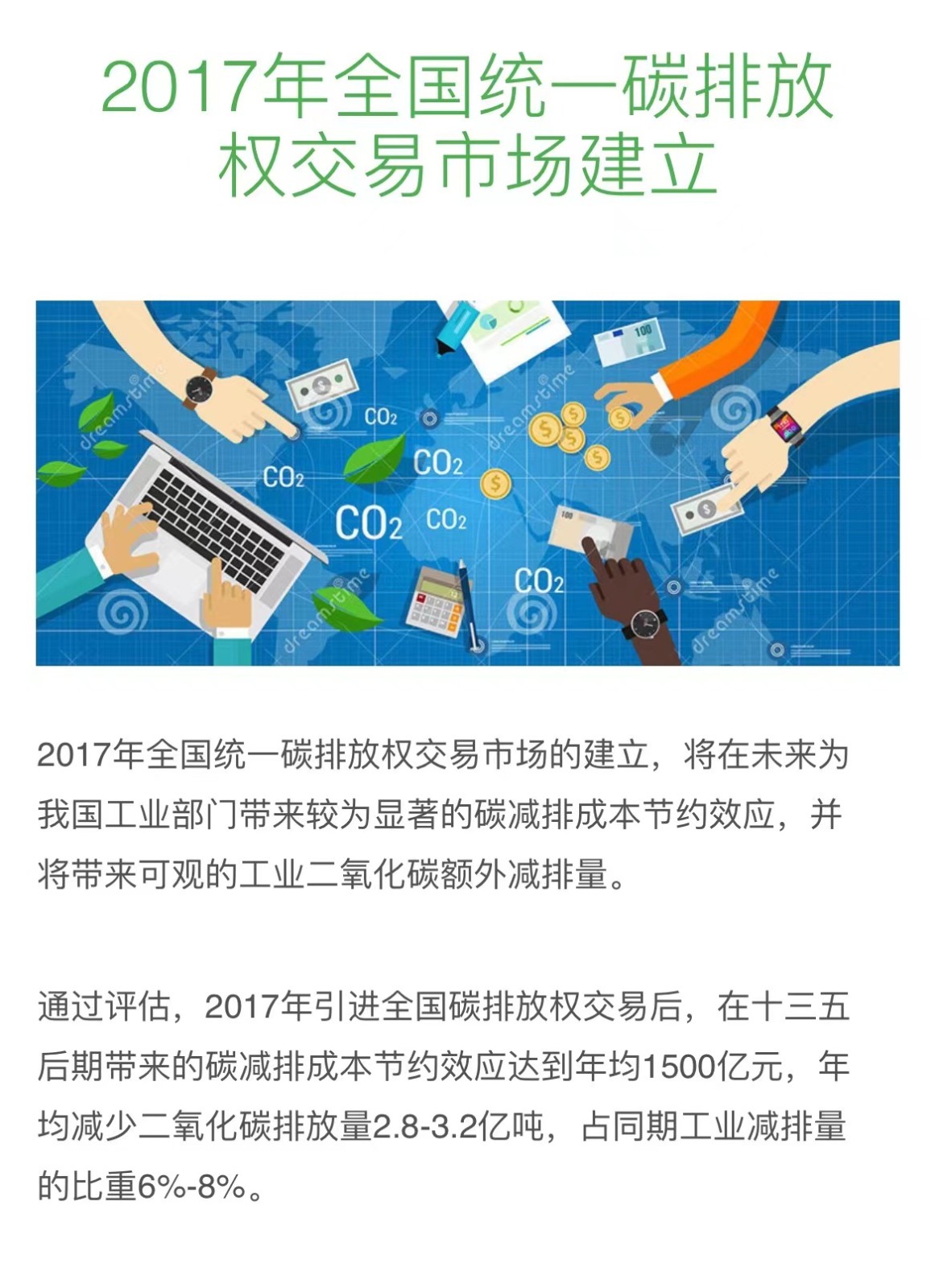 2017年全国统一碳排放权交易市场建立

$CO_2$

$CO_2$

$CO_2$

$CO_2$

$CO_2$

$CO_2$

2017年全国统一碳排放权交易市场的建立，将在未来为我国工业部门带来较为显著的碳减排成本节约效应，并将带来可观的工业二氧化碳额外减排量。

通过评估，2017年引进全国碳排放权交易后，在十三五后期带来的碳减排成本节约效应达到年均1500亿元，年均减少二氧化碳排放量2.8-3.2亿吨，占同期工业减排量的比重6%-8%。

dreamstime